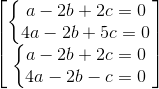 $\left[\begin{array}{l}\left\{\begin{array}{l}a-2b+2c=0\\4a-2b+5c=0\end{array}\right.\\\left\{\begin{array}{l}a-2b+2c=0\\4a-2b-c=0\end{array}\right.\end{array}\right.$